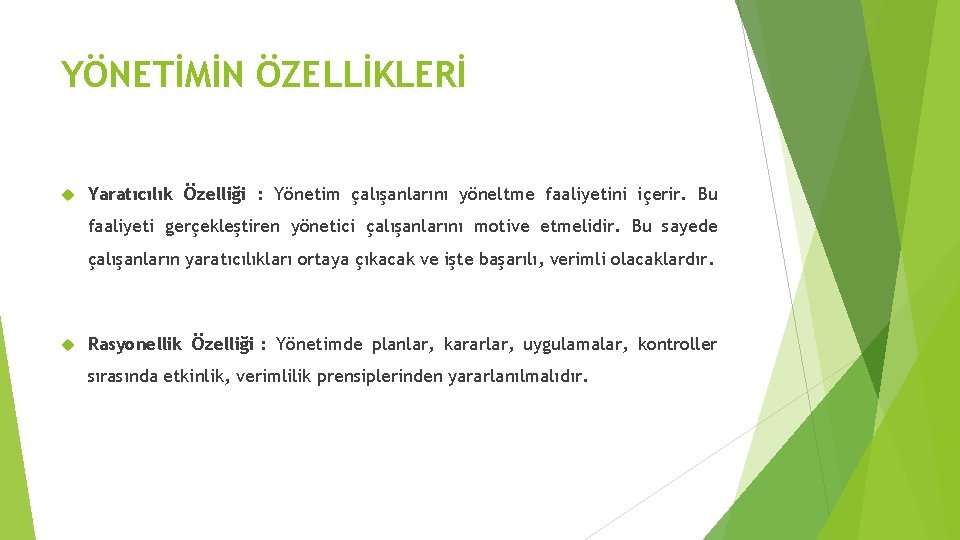 YÖNETİMİN ÖZELLİKLERİ

Yaratıcılık Özelliği : Yönetim çalışanlarını yöneltme faaliyetini içerir. Bu faaliyeti gerçekleştiren yönetici çalışanlarını motive etmelidir. Bu sayede çalışanların yaratıcılıkları ortaya çıkacak ve işte başarılı, verimli olacaklardır.

Rasyonellik Özelliği : Yönetimde planlar, kararlar, uygulamalar, kontroller sırasında etkinlik, verimlilik prensiplerinden yararlanılmalıdır.